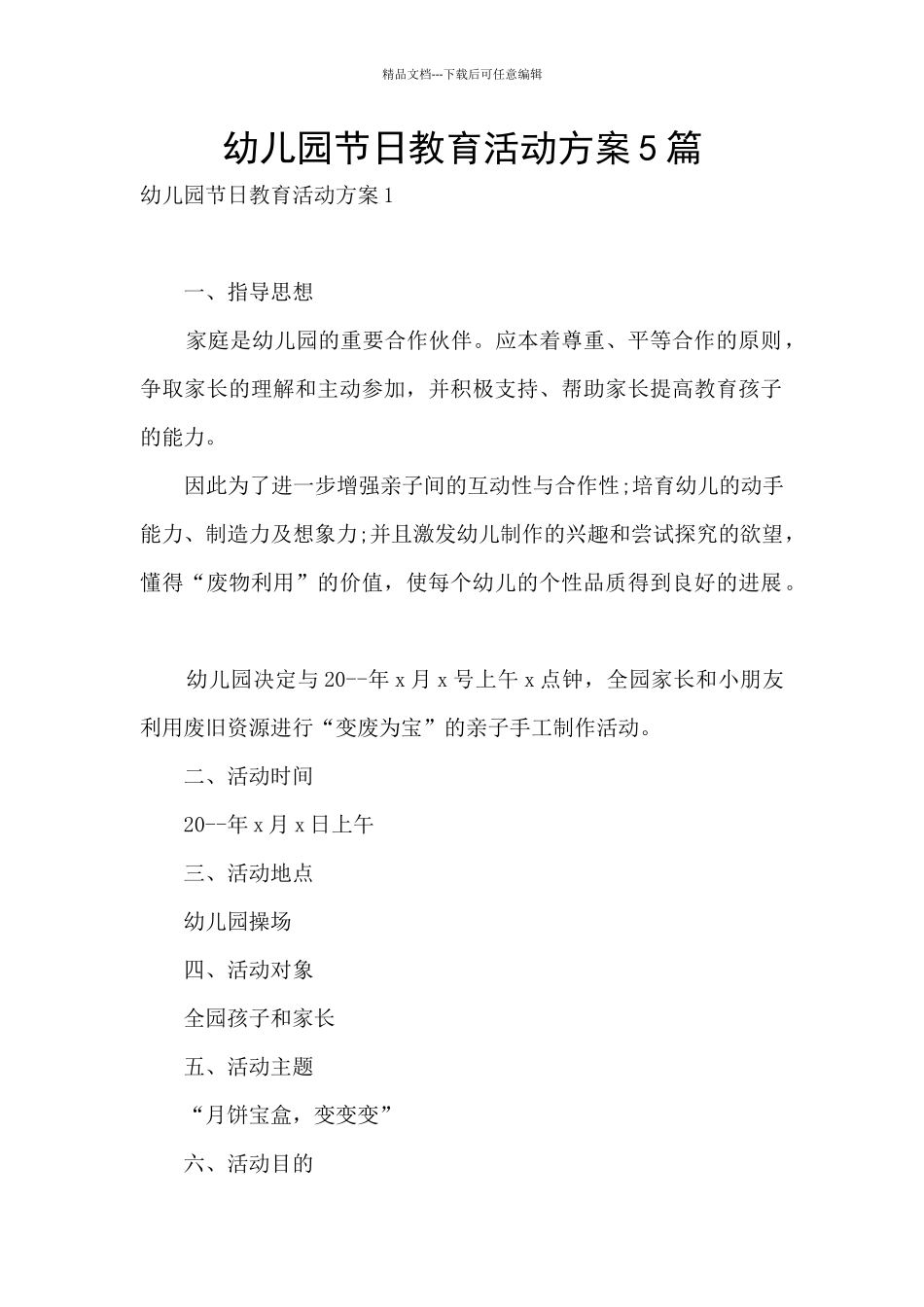 精品文档---下载后可任意编辑

幼儿园节日教育活动方案5篇

幼儿园节日教育活动方案1

一、指导思想

家庭是幼儿园的重要合作伙伴。应本着尊重、平等合作的原则，争取家长的理解和主动参加，并积极支持、帮助家长提高教育孩子的能力。

因此为了进一步增强亲子间的互动性与合作性;培育幼儿的动手能力、制造力及想象力;并且激发幼儿制作的兴趣和尝试探究的欲望，懂得“废物利用”的价值，使每个幼儿的个性品质得到良好的进展。

幼儿园决定与20--年x月x号上午x点钟，全园家长和小朋友利用废旧资源进行“变废为宝”的亲子手工制作活动。

二、活动时间

20--年x月x日上午

三、活动地点

幼儿园操场

四、活动对象

全园孩子和家长

五、活动主题

“月饼宝盒，变变变”

六、活动目的